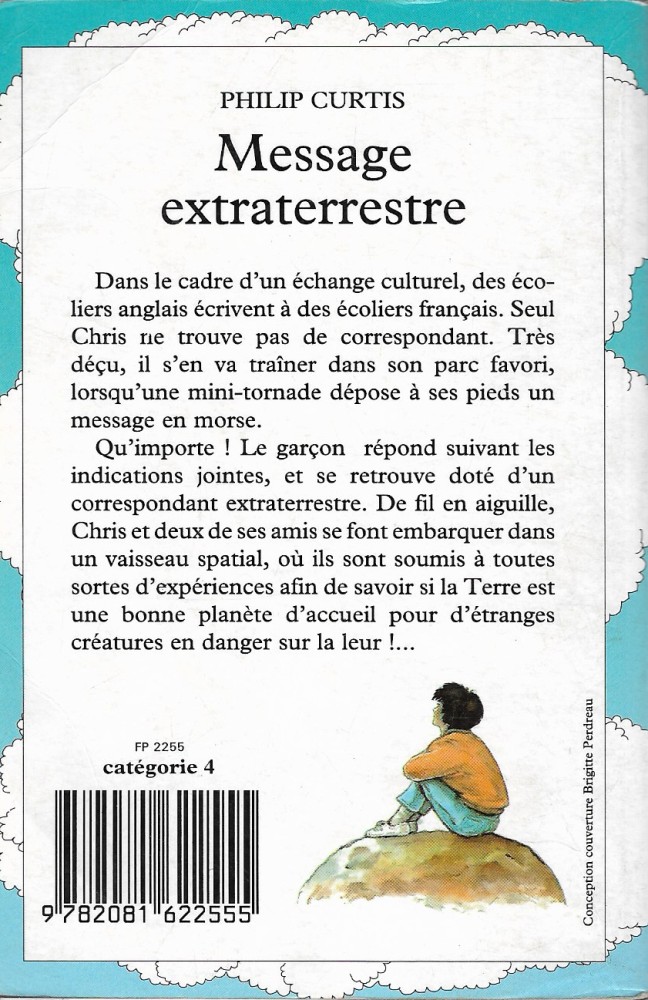 PHILIP CURTIS

Message extraterrestre

Dans le cadre d'un échange culturel, des écoliers anglais écrivent à des écoliers français. Seul Chris ne trouve pas de correspondant. Très déçu, il s'en va traîner dans son parc favori, lorsqu'une mini-tornade dépose à ses pieds un message en morse.

Qu'importe ! Le garçon répond suivant les indications jointes, et se retrouve doté d'un correspondant extraterrestre. De fil en aiguille, Chris et deux de ses amis se font embarquer dans un vaisseau spatial, où ils sont soumis à toutes sortes d'expériences afin de savoir si la Terre est une bonne planète d'accueil pour d'étranges créatures en danger sur la leur !...

FP 2255
catégorie 4

9 782081 622555

Conception couverture Brigitte Perdreau